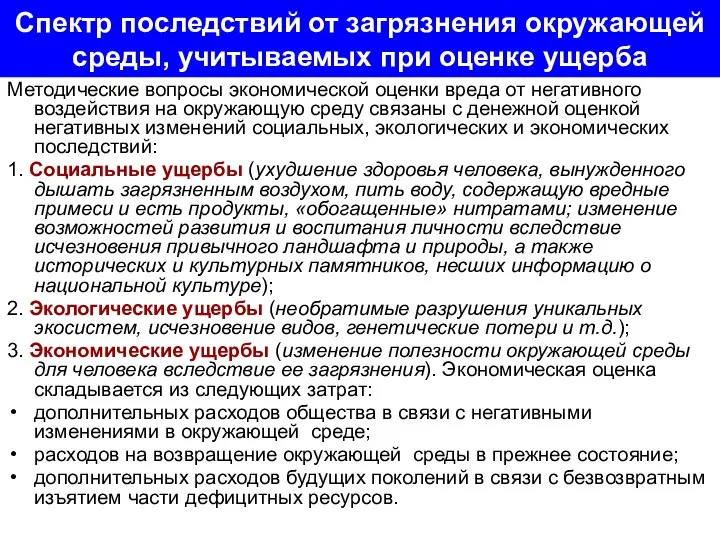 Спектр последствий от загрязнения окружающей среды, учитываемых при оценке ущерба

Методические вопросы экономической оценки вреда от негативного воздействия на окружающую среду связаны с денежной оценкой негативных изменений социальных, экологических и экономических последствий:

1. Социальные ущербы (ухудшение здоровья человека, вынужденного дышать загрязненным воздухом, пить воду, содержащую вредные примеси и есть продукты, «обогащенные» нитратами; изменение возможностей развития и воспитания личности вследствие исчезновения привычного ландшафта и природы, а также исторических и культурных памятников, несших информацию о национальной культуре);

2. Экологические ущербы (необратимые разрушения уникальных экосистем, исчезновение видов, генетические потери и т.д.);

3. Экономические ущербы (изменение полезности окружающей среды для человека вследствие ее загрязнения). Экономическая оценка складывается из следующих затрат:

• дополнительных расходов общества в связи с негативными изменениями в окружающей среде;
• расходов на возвращение окружающей среды в прежнее состояние;
• дополнительных расходов будущих поколений в связи с безвозвратным изъятием части дефицитных ресурсов.